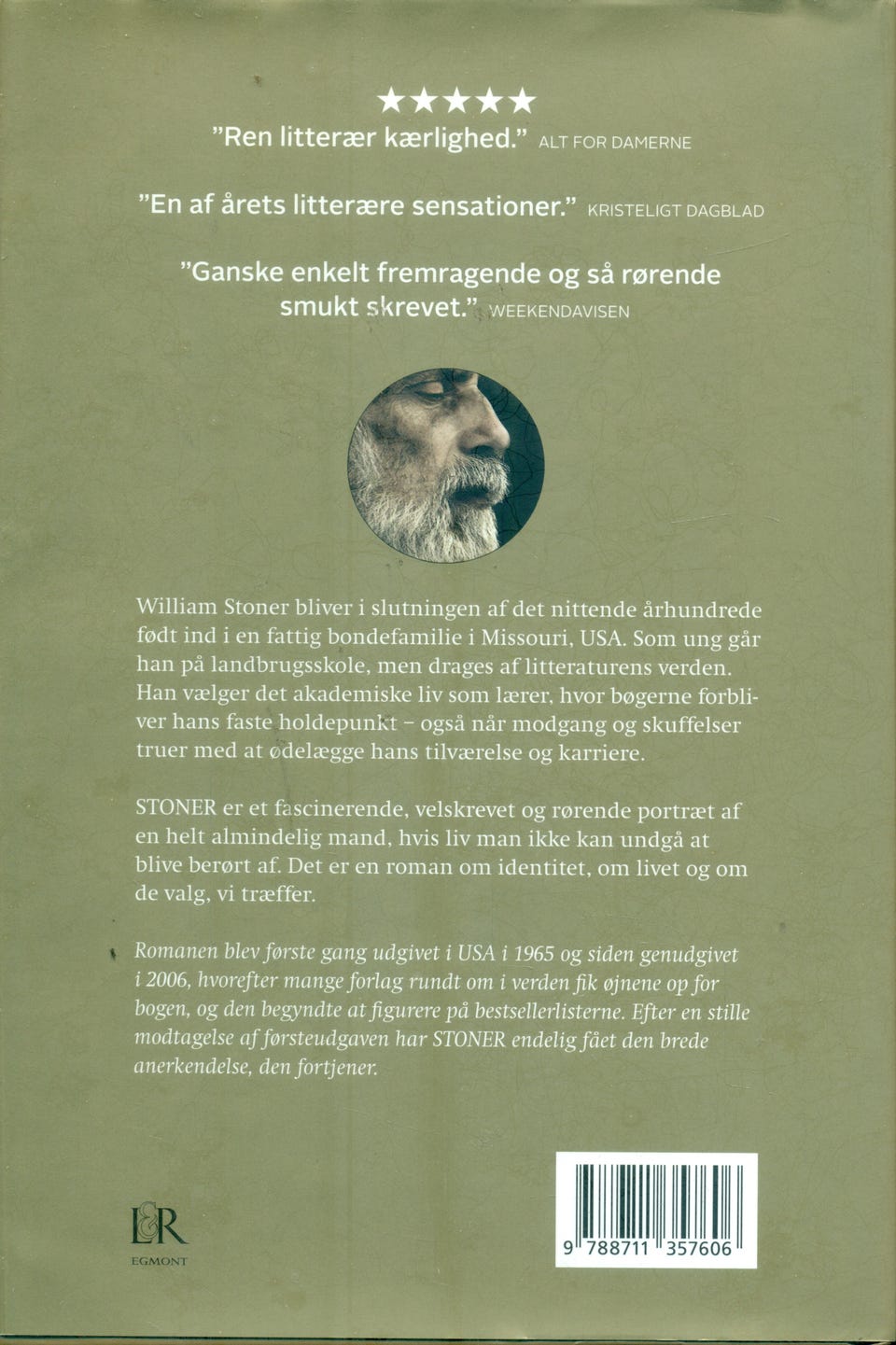 ★★★★★
"Ren litterær kærlighed." ALT FOR DAMERNE

"En af årets litterære sensationer." KRISTELIGT DAGBLAD

"Ganske enkelt fremragende og så rørende smukt skrevet." WEEKENDAVISEN

William Stoner bliver i slutningen af det nittende århundrede født ind i en fattig bondefamilie i Missouri, USA. Som ung går han på landbrugsskole, men drages af litteraturens verden. Han vælger det akademiske liv som lærer, hvor bøgerne forbliver hans faste holdepunkt – også når modgang og skuffelser truer med at ødelægge hans tilværelse og karriere.

STONER er et fascinerende, velskrevet og rørende portræt af en helt almindelig mand, hvis liv man ikke kan undgå at blive berørt af. Det er en roman om identitet, om livet og om de valg, vi træffer.

Romanen blev første gang udgivet i USA i 1965 og siden genudgivet i 2006, hvorefter mange forlag rundt om i verden fik øjnene op for bogen, og den begyndte at figurere på bestsellerlisterne. Efter en stille modtagelse af førsteudgaven har STONER endelig fået den brede anerkendelse, den fortjener.

L&R
EGMONT

9 788711 357606